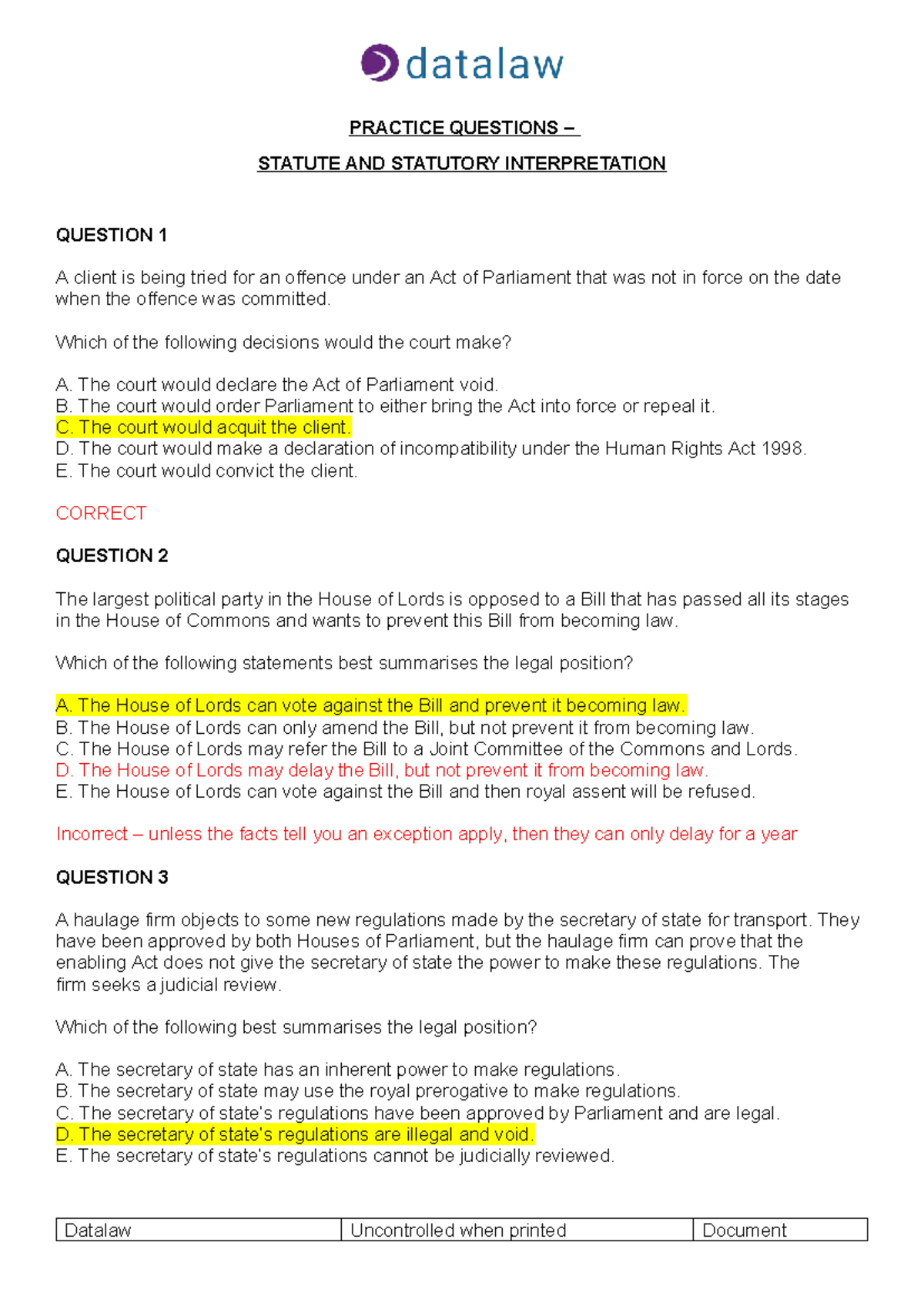 datalaw

PRACTICE QUESTIONS –

STATUTE AND STATUTORY INTERPRETATION

QUESTION 1

A client is being tried for an offence under an Act of Parliament that was not in force on the date when the offence was committed.

Which of the following decisions would the court make?

A. The court would declare the Act of Parliament void.
B. The court would order Parliament to either bring the Act into force or repeal it.
C. The court would acquit the client.
D. The court would make a declaration of incompatibility under the Human Rights Act 1998.
E. The court would convict the client.

CORRECT

QUESTION 2

The largest political party in the House of Lords is opposed to a Bill that has passed all its stages in the House of Commons and wants to prevent this Bill from becoming law.

Which of the following statements best summarises the legal position?

A. The House of Lords can vote against the Bill and prevent it becoming law.
B. The House of Lords can only amend the Bill, but not prevent it from becoming law.
C. The House of Lords may refer the Bill to a Joint Committee of the Commons and Lords.
D. The House of Lords may delay the Bill, but not prevent it from becoming law.
E. The House of Lords can vote against the Bill and then royal assent will be refused.

Incorrect – unless the facts tell you an exception apply, then they can only delay for a year

QUESTION 3

A haulage firm objects to some new regulations made by the secretary of state for transport. They have been approved by both Houses of Parliament, but the haulage firm can prove that the enabling Act does not give the secretary of state the power to make these regulations. The firm seeks a judicial review.

Which of the following best summarises the legal position?

A. The secretary of state has an inherent power to make regulations.
B. The secretary of state may use the royal prerogative to make regulations.
C. The secretary of state's regulations have been approved by Parliament and are legal.
D. The secretary of state's regulations are illegal and void.
E. The secretary of state's regulations cannot be judicially reviewed.

| Datalaw | Uncontrolled when printed | Document |
|---|---|---|